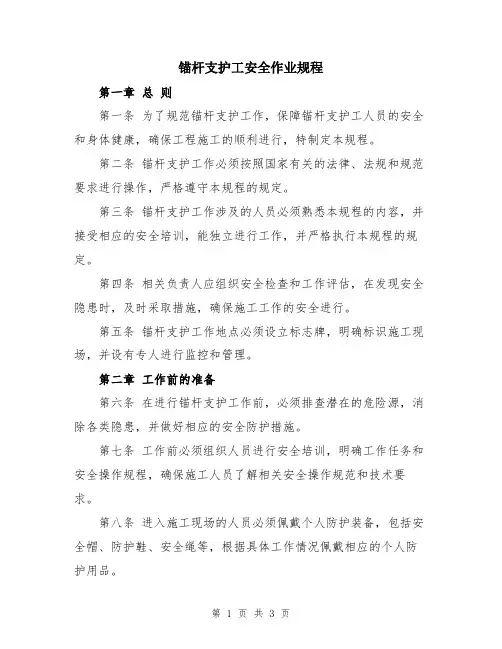 锚杆支护工安全作业规程

第一章 总 则

第一条 为了规范锚杆支护工作，保障锚杆支护工人员的安全和身体健康，确保工程施工的顺利进行，特制定本规程。

第二条 锚杆支护工作必须按照国家有关的法律、法规和规范要求进行操作，严格遵守本规程的规定。

第三条 锚杆支护工作涉及的人员必须熟悉本规程的内容，并接受相应的安全培训，能独立进行工作，并严格执行本规程的规定。

第四条 相关负责人应组织安全检查和工作评估，在发现安全隐患时，及时采取措施，确保施工工作的安全进行。

第五条 锚杆支护工作地点必须设立标志牌，明确标识施工现场，并设有专人进行监控和管理。

第二章 工作前的准备

第六条 在进行锚杆支护工作前，必须排查潜在的危险源，消除各类隐患，并做好相应的安全防护措施。

第七条 工作前必须组织人员进行安全培训，明确工作任务和安全操作规程，确保施工人员了解相关安全操作规范和技术要求。

第八条 进入施工现场的人员必须佩戴个人防护装备，包括安全帽、防护鞋、安全绳等，根据具体工作情况佩戴相应的个人防护用品。

第 1 页 共 3 页